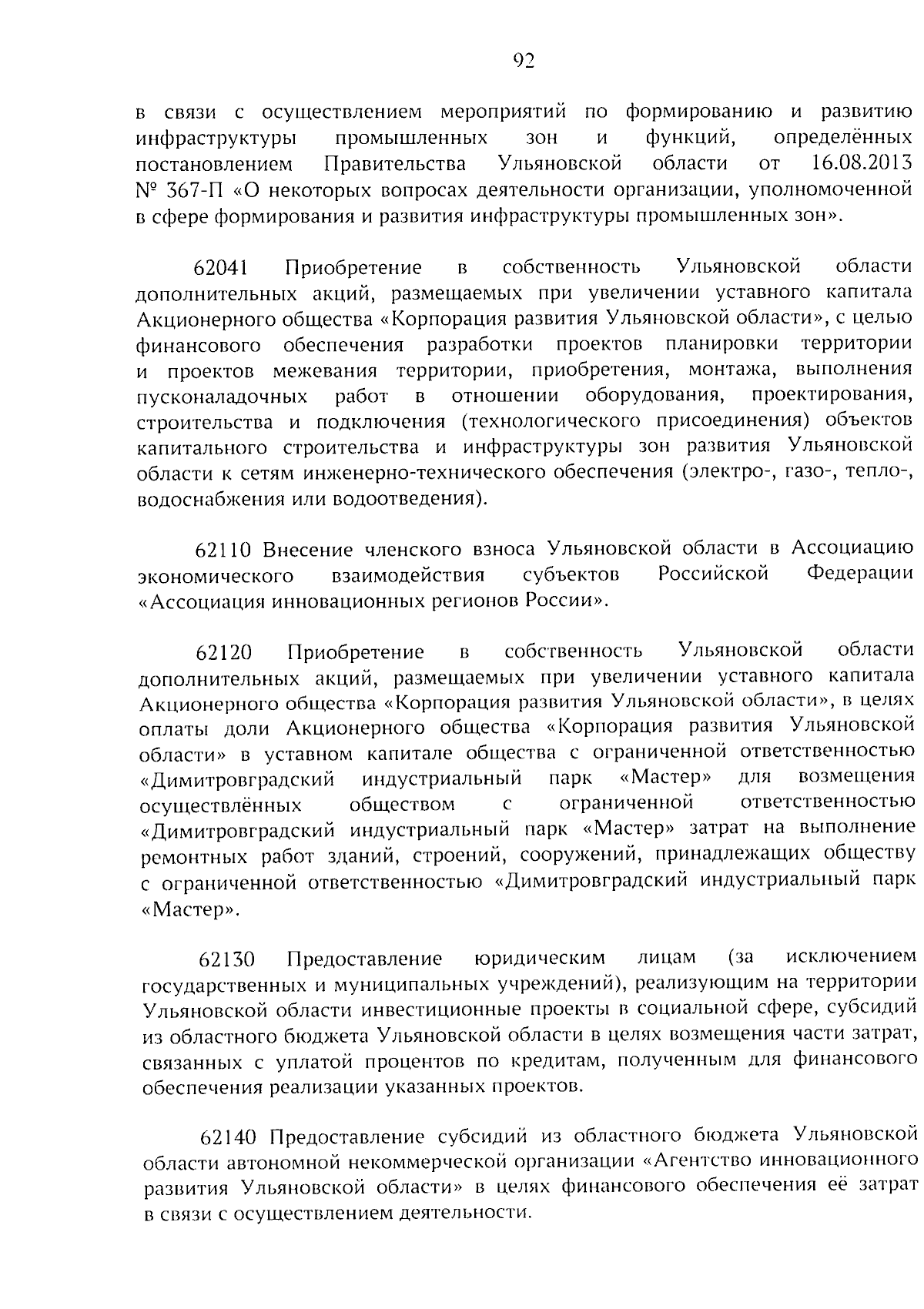 92

в связи с осуществлением мероприятий по формированию и развитию инфраструктуры промышленных зон и функций, определённых постановлением Правительства Ульяновской области от 16.08.2013 № 367-П «О некоторых вопросах деятельности организации, уполномоченной в сфере формирования и развития инфраструктуры промышленных зон».

62041 Приобретение в собственность Ульяновской области дополнительных акций, размещаемых при увеличении уставного капитала Акционерного общества «Корпорация развития Ульяновской области», с целью финансового обеспечения разработки проектов планировки территории и проектов межевания территории, приобретения, монтажа, выполнения пусконаладочных работ в отношении оборудования, проектирования, строительства и подключения (технологического присоединения) объектов капитального строительства и инфраструктуры зон развития Ульяновской области к сетям инженерно-технического обеспечения (электро-, газо-, тепло-, водоснабжения или водоотведения).

62110 Внесение членского взноса Ульяновской области в Ассоциацию экономического взаимодействия субъектов Российской Федерации «Ассоциация инновационных регионов России».

62120 Приобретение в собственность Ульяновской области дополнительных акций, размещаемых при увеличении уставного капитала Акционерного общества «Корпорация развития Ульяновской области», в целях оплаты доли Акционерного общества «Корпорация развития Ульяновской области» в уставном капитале общества с ограниченной ответственностью «Димитровградский индустриальный парк «Мастер» для возмещения осуществлённых обществом с ограниченной ответственностью «Димитровградский индустриальный парк «Мастер» затрат на выполнение ремонтных работ зданий, строений, сооружений, принадлежащих обществу с ограниченной ответственностью «Димитровградский индустриальный парк «Мастер».

62130 Предоставление юридическим лицам (за исключением государственных и муниципальных учреждений), реализующим на территории Ульяновской области инвестиционные проекты в социальной сфере, субсидий из областного бюджета Ульяновской области в целях возмещения части затрат, связанных с уплатой процентов по кредитам, полученным для финансового обеспечения реализации указанных проектов.

62140 Предоставление субсидий из областного бюджета Ульяновской области автономной некоммерческой организации «Агентство инновационного развития Ульяновской области» в целях финансового обеспечения её затрат в связи с осуществлением деятельности.